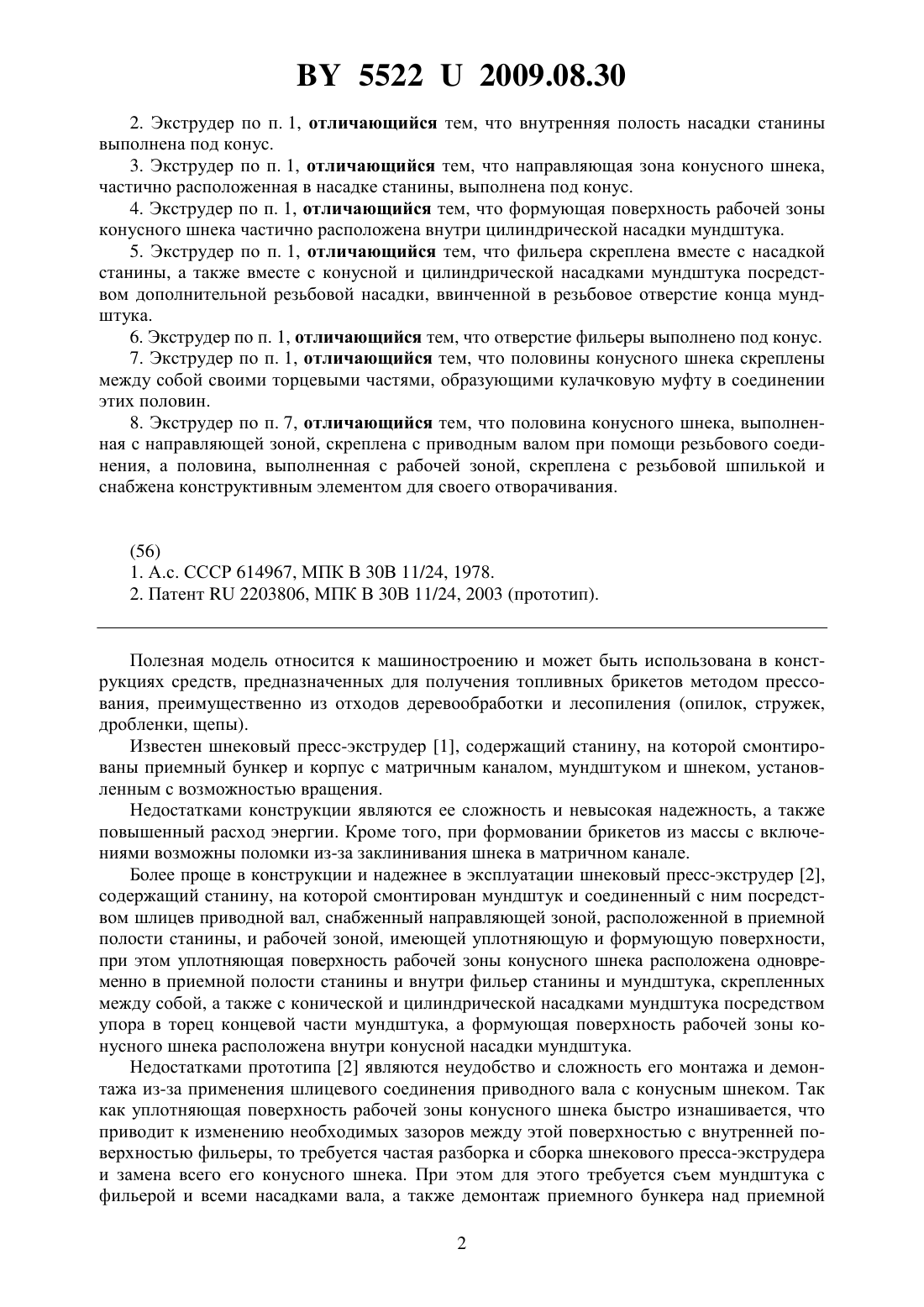 BY 5522 U 2009.08.30

2. Экструдер по п. 1, отличающийся тем, что внутренняя полость насадки станины выполнена под конус.

3. Экструдер по п. 1, отличающийся тем, что направляющая зона конусного шнека, частично расположенная в насадке станины, выполнена под конус.

4. Экструдер по п. 1, отличающийся тем, что формующая поверхность рабочей зоны конусного шнека частично расположена внутри цилиндрической насадки мундштука.

5. Экструдер по п. 1, отличающийся тем, что фильера скреплена вместе с насадкой станины, а также вместе с конусной и цилиндрической насадками мундштука посредством дополнительной резьбовой насадки, ввинченной в резьбовое отверстие конца мундштука.

6. Экструдер по п. 1, отличающийся тем, что отверстие фильеры выполнено под конус.

7. Экструдер по п. 1, отличающийся тем, что половины конусного шнека скреплены между собой своими торцевыми частями, образующими кулачковую муфту в соединении этих половин.

8. Экструдер по п. 7, отличающийся тем, что половина конусного шнека, выполненная с направляющей зоной, скреплена с приводным валом при помощи резьбового соединения, а половина, выполненная с рабочей зоной, скреплена с резьбовой шпилькой и снабжена конструктивным элементом для своего отворачивания.

(56)
1. А.с. СССР 614967, МПК B 30B 11/24, 1978.
2. Патент RU 2203806, МПК B 30B 11/24, 2003 (прототип).

Полезная модель относится к машиностроению и может быть использована в конструкциях средств, предназначенных для получения топливных брикетов методом прессования, преимущественно из отходов деревообработки и лесопиления (опилок, стружек, дробленки, щепы).

Известен шнековый пресс-экструдер [1], содержащий станину, на которой смонтированы приемный бункер и корпус с матричным каналом, мундштуком и шнеком, установленным с возможностью вращения.

Недостатками конструкции являются ее сложность и невысокая надежность, а также повышенный расход энергии. Кроме того, при формовании брикетов из массы с включениями возможны поломки из-за заклинивания шнека в матричном канале.

Более проще в конструкции и надежнее в эксплуатации шнековый пресс-экструдер [2], содержащий станину, на которой смонтирован мундштук и соединенный с ним посредством шлицев приводной вал, снабженный направляющей зоной, расположенной в приемной полости станины, и рабочей зоной, имеющей уплотняющую и формующую поверхности, при этом уплотняющая поверхность рабочей зоны конусного шнека расположена одновременно в приемной полости станины и внутри фильер станины и мундштука, скрепленных между собой, а также с конической и цилиндрической насадками мундштука посредством упора в торец концевой части мундштука, а формующая поверхность рабочей зоны конусного шнека расположена внутри конусной насадки мундштука.

Недостатками прототипа [2] являются неудобство и сложность его монтажа и демонтажа из-за применения шлицевого соединения приводного вала с конусным шнеком. Так как уплотняющая поверхность рабочей зоны конусного шнека быстро изнашивается, что приводит к изменению необходимых зазоров между этой поверхностью с внутренней поверхностью фильеры, то требуется частая разборка и сборка шнекового пресса-экструдера и замена всего его конусного шнека. При этом для этого требуется съем мундштука с фильерой и всеми насадками вала, а также демонтаж приемного бункера над приемной

2